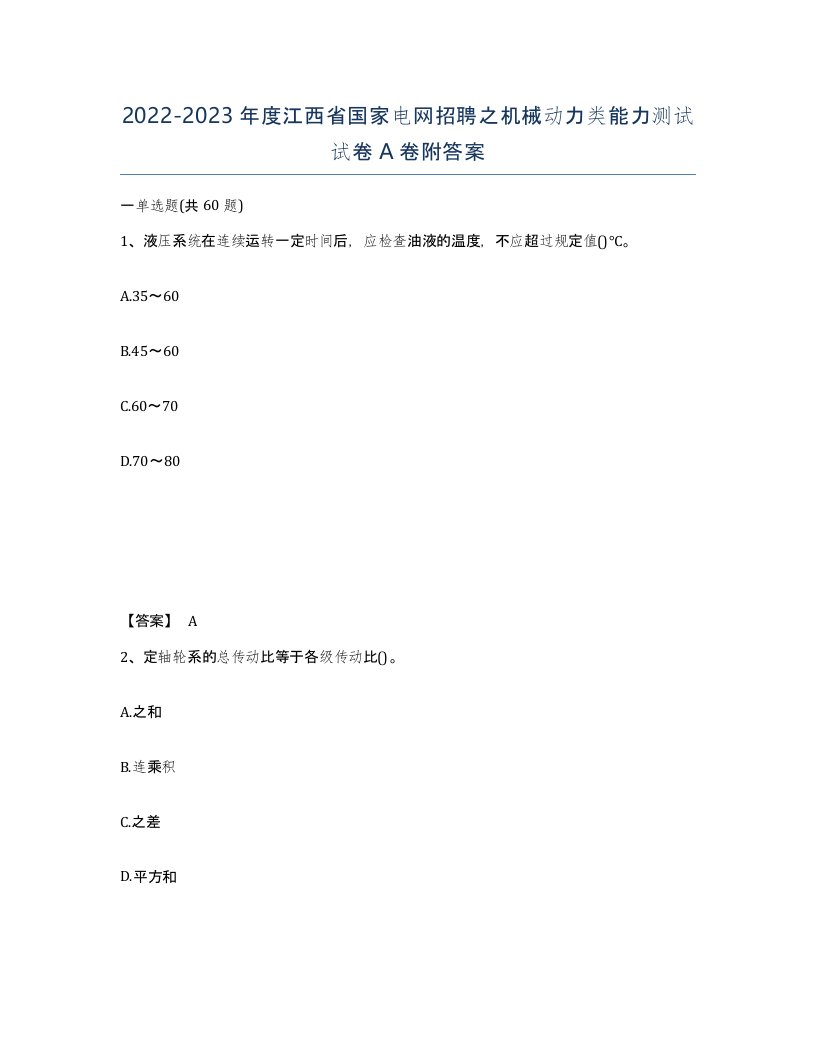 2022-2023年度江西省国家电网招聘之机械动力类能力测试试卷A卷附答案

一单选题(共60题)

1、液压系统在连续运转一定时间后，应检查油液的温度，不应超过规定值()℃。

A.35～60

B.45～60

C.60～70

D.70～80

【答案】 A

2、定轴轮系的总传动比等于各级传动比()。

A.之和

B.连乘积

C.之差

D.平方和